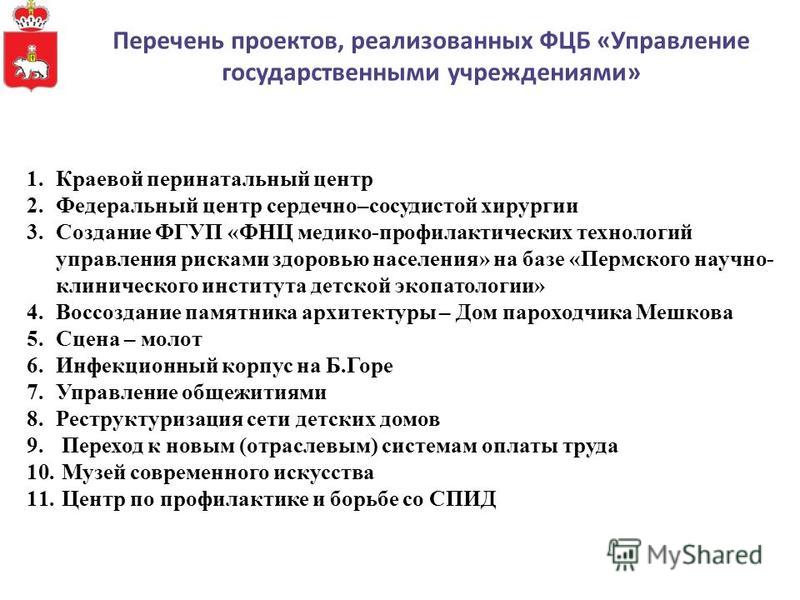 Перечень проектов, реализованных ФЦБ «Управление государственными учреждениями»

1. Краевой перинатальный центр
2. Федеральный центр сердечно–сосудистой хирургии
3. Создание ФГУП «ФНЦ медико-профилактических технологий управления рисками здоровью населения» на базе «Пермского научно-клинического института детской экопатологии»
4. Воссоздание памятника архитектуры – Дом пароходчика Мешкова
5. Сцена – молот
6. Инфекционный корпус на Б.Горе
7. Управление общежитиями
8. Реструктуризация сети детских домов
9. Переход к новым (отраслевым) системам оплаты труда
10. Музей современного искусства
11. Центр по профилактике и борьбе со СПИД

MyShared